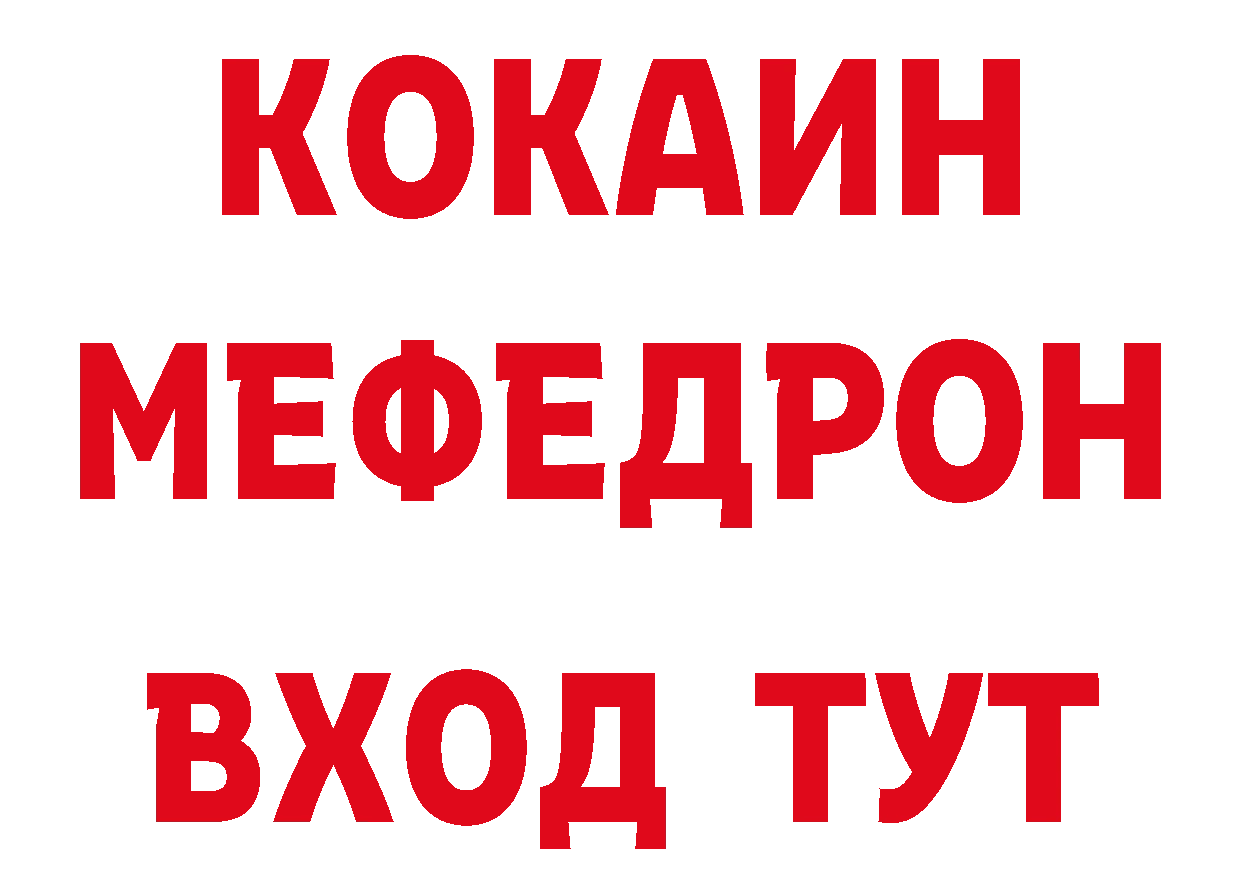 КОКАИН
МЕФЕДРОН
ВХОД ТУТ